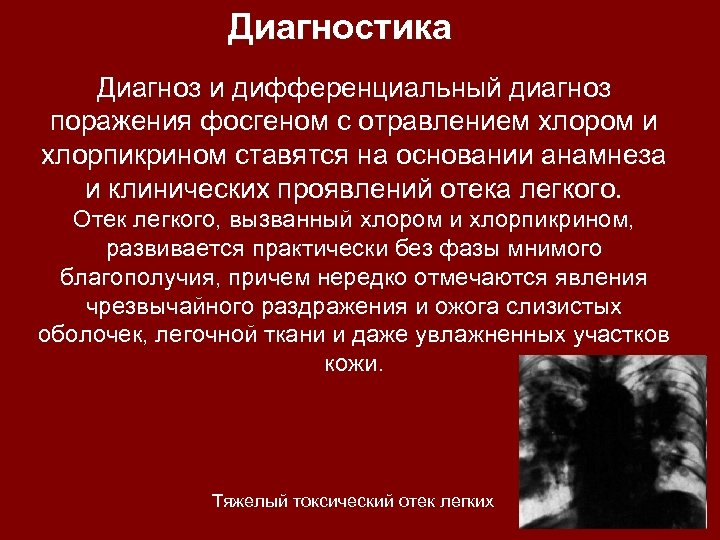 Диагностика

Диагноз и дифференциальный диагноз поражения фосгеном с отравлением хлором и хлорпикрином ставятся на основании анамнеза и клинических проявлений отека легкого.

Отек легкого, вызванный хлором и хлорпикрином, развивается практически без фазы мнимого благополучия, причем нередко отмечаются явления чрезвычайного раздражения и ожога слизистых оболочек, легочной ткани и даже увлажненных участков кожи.

Тяжелый токсический отек легких